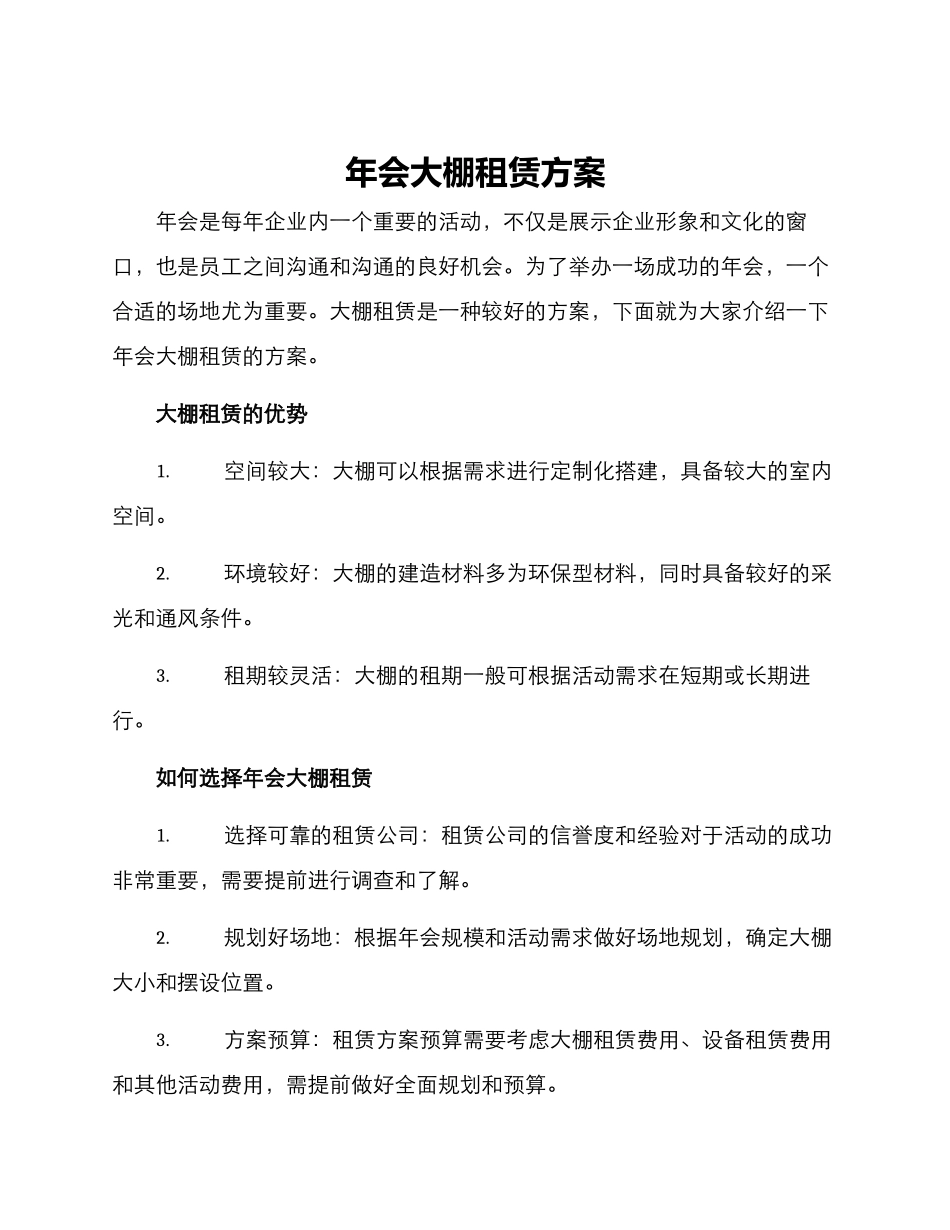 年会大棚租赁方案

年会是每年企业内一个重要的活动，不仅是展示企业形象和文化的窗口，也是员工之间沟通和沟通的良好机会。为了举办一场成功的年会，一个合适的场地尤为重要。大棚租赁是一种较好的方案，下面就为大家介绍一下年会大棚租赁的方案。

大棚租赁的优势

1. 空间较大：大棚可以根据需求进行定制化搭建，具备较大的室内空间。

2. 环境较好：大棚的建造材料多为环保型材料，同时具备较好的采光和通风条件。

3. 租期较灵活：大棚的租期一般可根据活动需求在短期或长期进行。

如何选择年会大棚租赁

1. 选择可靠的租赁公司：租赁公司的信誉度和经验对于活动的成功非常重要，需要提前进行调查和了解。

2. 规划好场地：根据年会规模和活动需求做好场地规划，确定大棚大小和摆设位置。

3. 方案预算：租赁方案预算需要考虑大棚租赁费用、设备租赁费用和其他活动费用，需提前做好全面规划和预算。